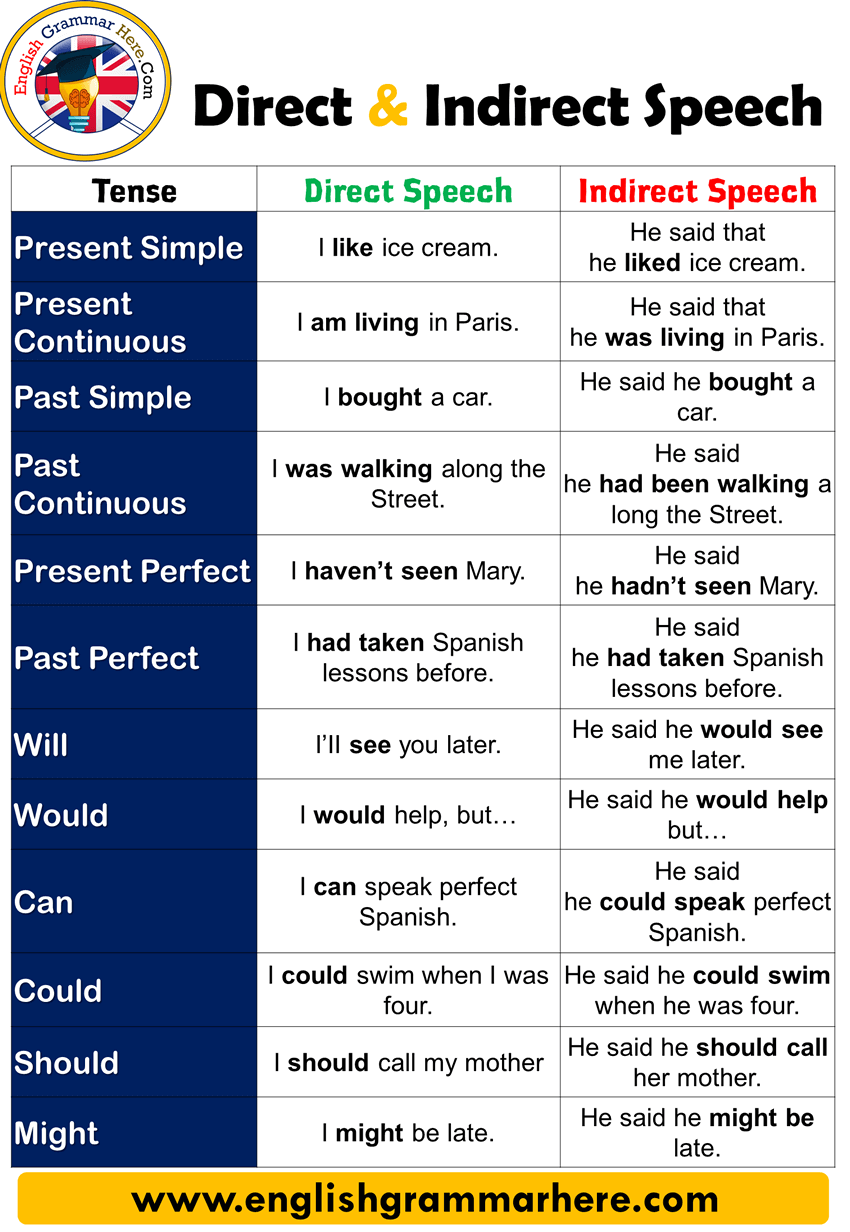 English Grammar Here.Com

Direct & Indirect Speech

| Tense | Direct Speech | Indirect Speech |
|---|---|---|
| Present Simple | I like ice cream. | He said that he liked ice cream. |
| Present Continuous | I am living in Paris. | He said that he was living in Paris. |
| Past Simple | I bought a car. | He said he bought a car. |
| Past Continuous | I was walking along the Street. | He said he had been walking a long the Street. |
| Present Perfect | I haven't seen Mary. | He said he hadn't seen Mary. |
| Past Perfect | I had taken Spanish lessons before. | He said he had taken Spanish lessons before. |
| Will | I'll see you later. | He said he would see me later. |
| Would | I would help, but… | He said he would help but… |
| Can | I can speak perfect Spanish. | He said he could speak perfect Spanish. |
| Could | I could swim when I was four. | He said he could swim when he was four. |
| Should | I should call my mother | He said he should call her mother. |
| Might | I might be late. | He said he might be late. |

www.englishgrammarhere.com